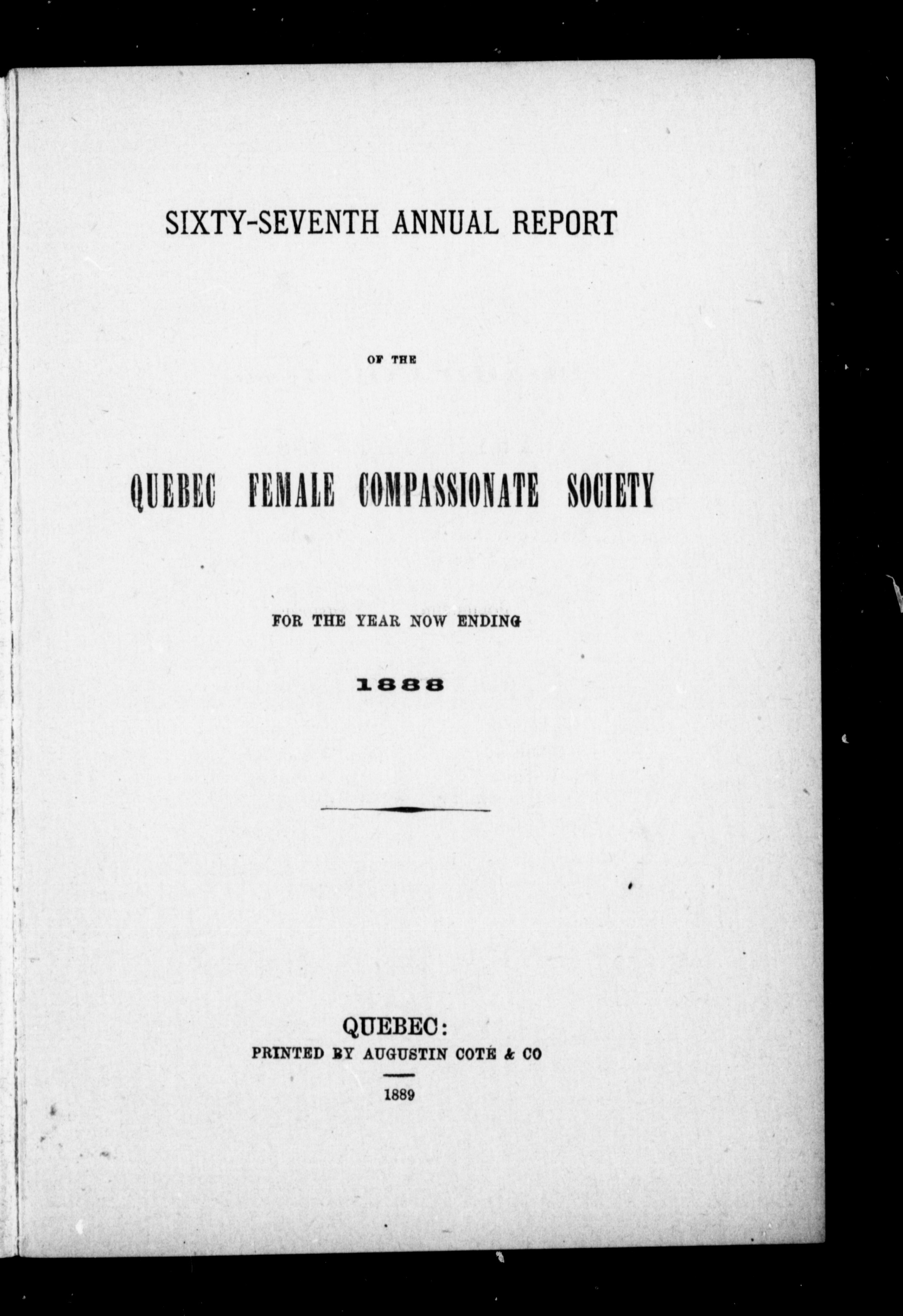 SIXTY-SEVENTH ANNUAL REPORT

OF THE

QUEBEC FEMALE COMPASSIONATE SOCIETY

FOR THE YEAR NOW ENDING

1888

QUEBEC:
PRINTED BY AUGUSTIN COTÉ & CO

1889